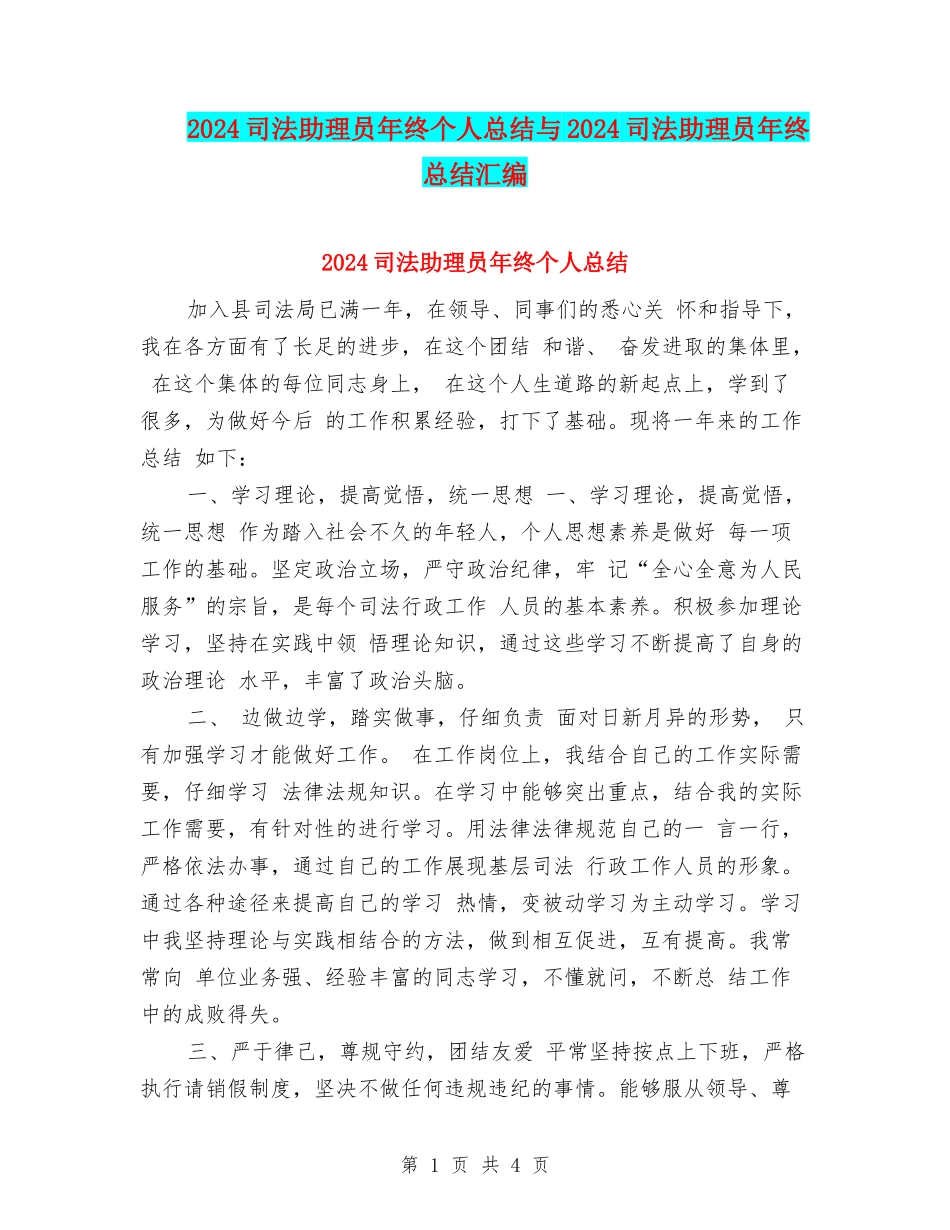 2024司法助理员年终个人总结与2024司法助理员年终总结汇编

2024司法助理员年终个人总结

加入县司法局已满一年，在领导、同事们的悉心关 怀和指导下，我在各方面有了长足的进步，在这个团结 和谐、 奋发进取的集体里， 在这个集体的每位同志身上， 在这个人生道路的新起点上，学到了很多，为做好今后 的工作积累经验，打下了基础。现将一年来的工作总结 如下：

一、学习理论，提高觉悟，统一思想 一、学习理论，提高觉悟，统一思想 作为踏入社会不久的年轻人，个人思想素养是做好 每一项工作的基础。坚定政治立场，严守政治纪律，牢 记“全心全意为人民服务”的宗旨，是每个司法行政工作 人员的基本素养。积极参加理论学习，坚持在实践中领 悟理论知识，通过这些学习不断提高了自身的政治理论 水平，丰富了政治头脑。

二、 边做边学，踏实做事，仔细负责 面对日新月异的形势， 只有加强学习才能做好工作。 在工作岗位上，我结合自己的工作实际需要，仔细学习 法律法规知识。在学习中能够突出重点，结合我的实际工作需要，有针对性的进行学习。用法律法律规范自己的一 言一行，严格依法办事，通过自己的工作展现基层司法 行政工作人员的形象。通过各种途径来提高自己的学习 热情，变被动学习为主动学习。学习中我坚持理论与实践相结合的方法，做到相互促进，互有提高。我常常向 单位业务强、经验丰富的同志学习，不懂就问，不断总 结工作中的成败得失。

三、严于律己，尊规守约，团结友爱 平常坚持按点上下班，严格执行请销假制度，坚决不做任何违规违纪的事情。能够服从领导、尊

第 1 页 共 4 页